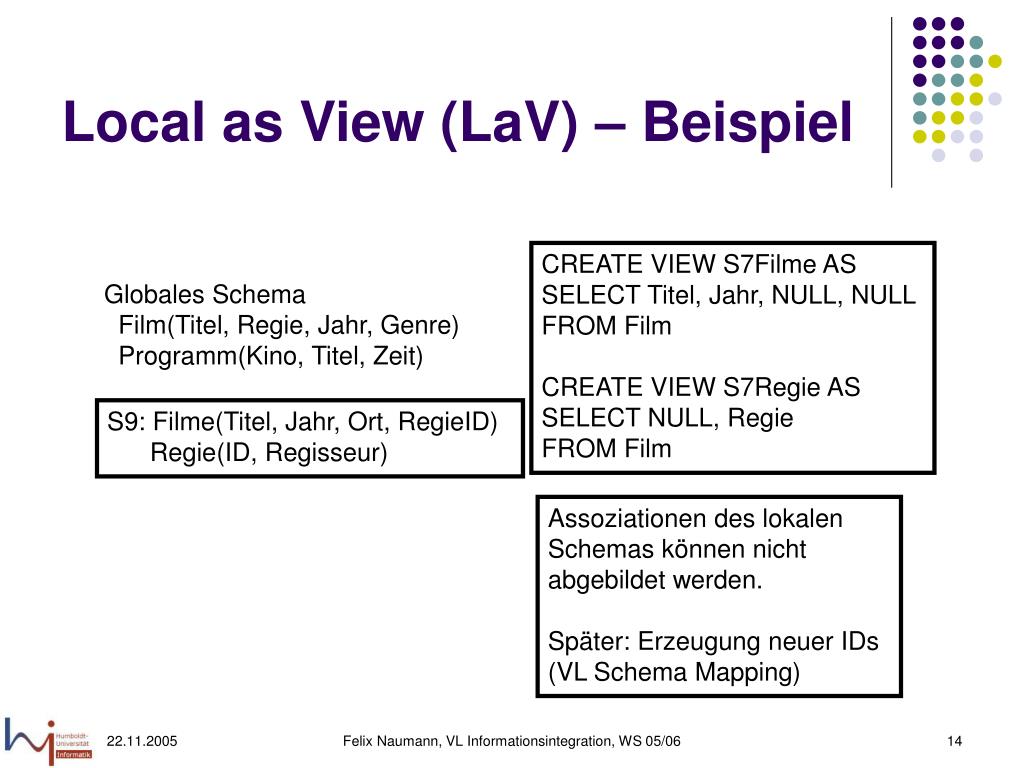 Local as View (LaV) – Beispiel

Globales Schema
Film(Titel, Regie, Jahr, Genre)
Programm(Kino, Titel, Zeit)

S9: Filme(Titel, Jahr, Ort, RegieID)
Regie(ID, Regisseur)

CREATE VIEW S7Filme AS
SELECT Titel, Jahr, NULL, NULL
FROM Film

CREATE VIEW S7Regie AS
SELECT NULL, Regie
FROM Film

Assoziationen des lokalen Schemas können nicht abgebildet werden.

Später: Erzeugung neuer IDs (VL Schema Mapping)

Humboldt-Universität Informatik

22.11.2005

Felix Naumann, VL Informationsintegration, WS 05/06

14